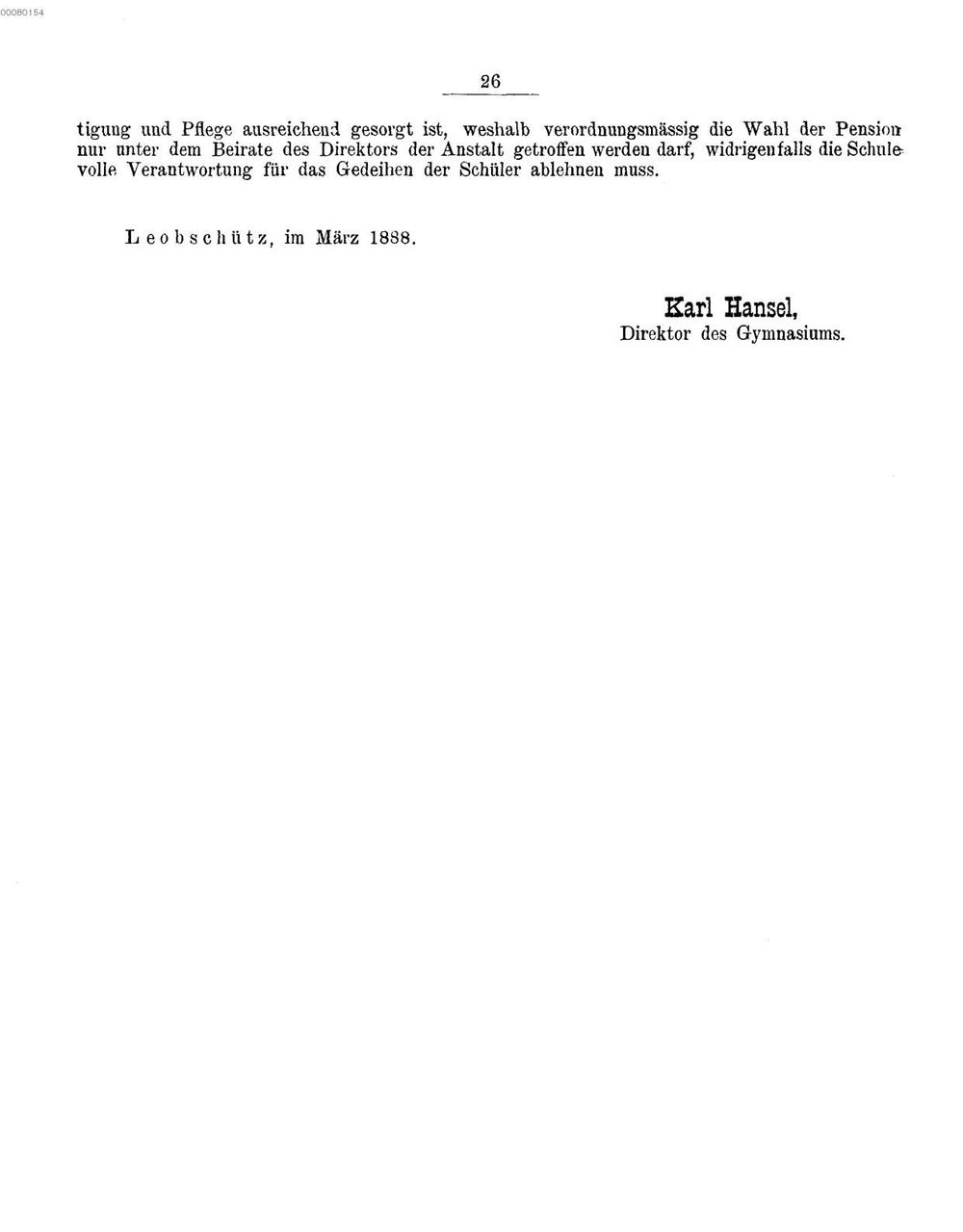 00080154

26

tigung und Pflege ausreichend gesorgt ist, weshalb verordnungsmässig die Wahl der Pension nur unter dem Beirate des Direktors der Anstalt getroffen werden darf, widrigenfalls die Schule volle Verantwortung für das Gedeihen der Schüler ablehnen muss.

Leobschütz, im März 1888.

Karl Hansel,
Direktor des Gymnasiums.